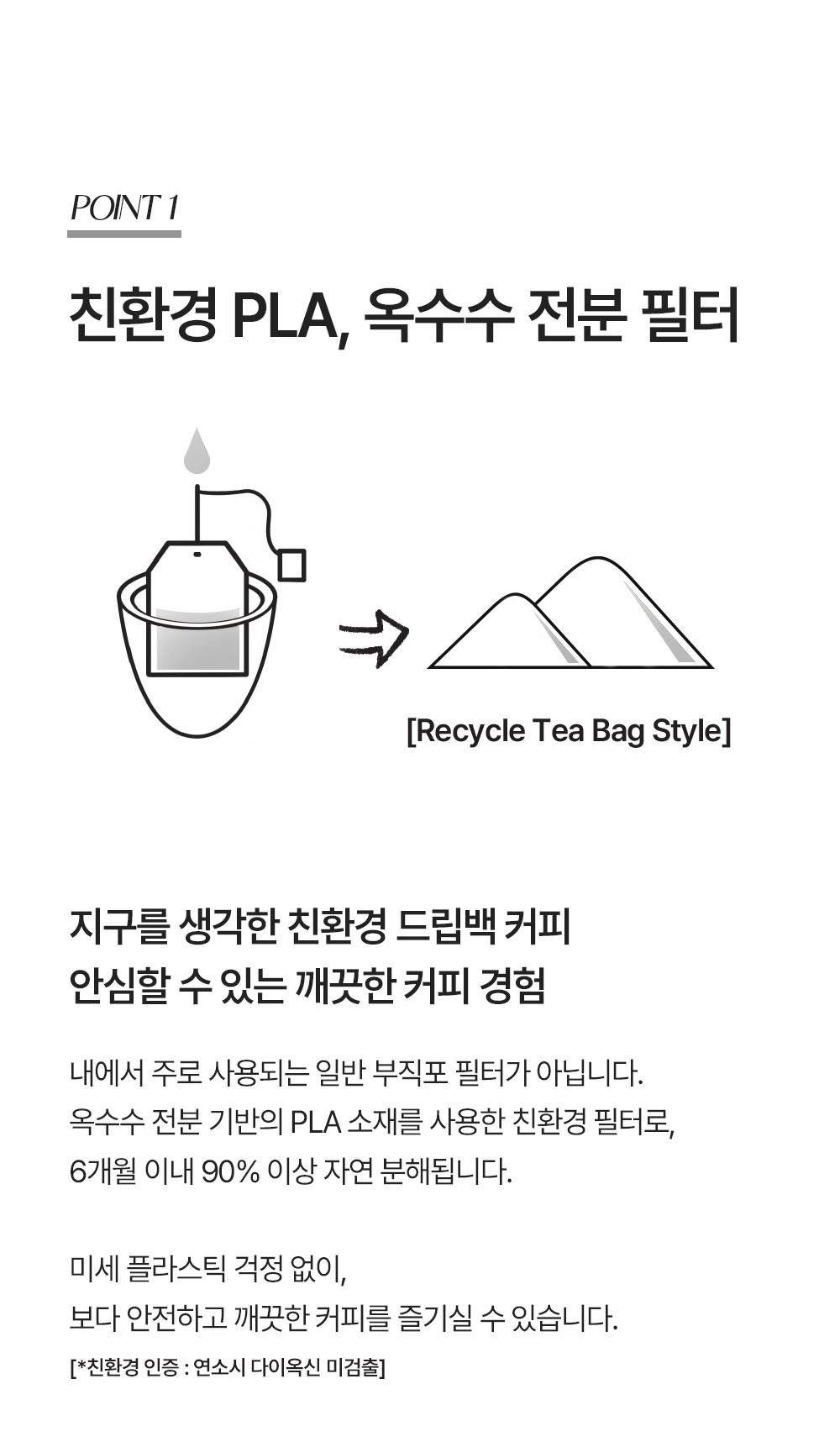 POINT 1

친환경 PLA, 옥수수 전분 필터

[Recycle Tea Bag Style]

지구를 생각한 친환경 드립백 커피
안심할 수 있는 깨끗한 커피 경험

내에서 주로 사용되는 일반 부직포 필터가 아닙니다.
옥수수 전분 기반의 PLA 소재를 사용한 친환경 필터로,
6개월 이내 90% 이상 자연 분해됩니다.

미세 플라스틱 걱정 없이,
보다 안전하고 깨끗한 커피를 즐기실 수 있습니다.

[*친환경 인증 : 연소시 다이옥신 미검출]